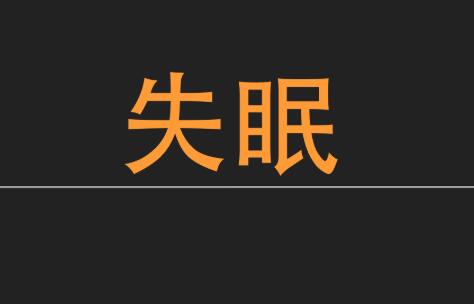 失眠